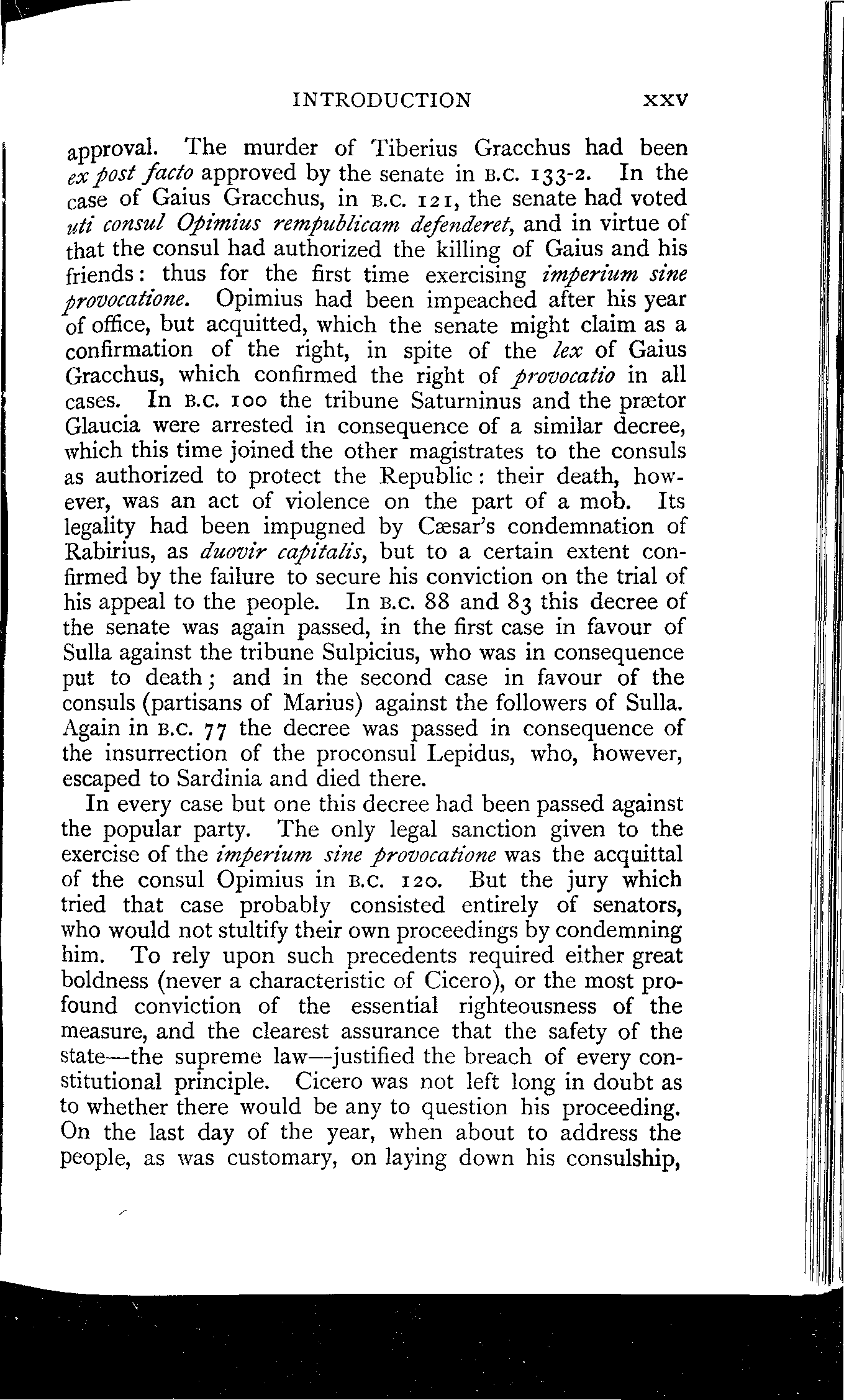 INTRODUCTION xxv

approval. The murder of Tiberius Gracchus had been ex post facto approved by the senate in B.C. 133-2. In the case of Gaius Gracchus, in B.C. 121, the senate had voted uti consul Opimius rempublicam defenderet, and in virtue of that the consul had authorized the killing of Gaius and his friends: thus for the first time exercising imperium sine provocatione. Opimius had been impeached after his year of office, but acquitted, which the senate might claim as a confirmation of the right, in spite of the lex of Gaius Gracchus, which confirmed the right of provocatio in all cases. In B.C. 100 the tribune Saturninus and the prætor Glaucia were arrested in consequence of a similar decree, which this time joined the other magistrates to the consuls as authorized to protect the Republic: their death, however, was an act of violence on the part of a mob. Its legality had been impugned by Cæsar's condemnation of Rabirius, as duovir capitalis, but to a certain extent confirmed by the failure to secure his conviction on the trial of his appeal to the people. In B.C. 88 and 83 this decree of the senate was again passed, in the first case in favour of Sulla against the tribune Sulpicius, who was in consequence put to death; and in the second case in favour of the consuls (partisans of Marius) against the followers of Sulla. Again in B.C. 77 the decree was passed in consequence of the insurrection of the proconsul Lepidus, who, however, escaped to Sardinia and died there.

In every case but one this decree had been passed against the popular party. The only legal sanction given to the exercise of the imperium sine provocatione was the acquittal of the consul Opimius in B.C. 120. But the jury which tried that case probably consisted entirely of senators, who would not stultify their own proceedings by condemning him. To rely upon such precedents required either great boldness (never a characteristic of Cicero), or the most profound conviction of the essential righteousness of the measure, and the clearest assurance that the safety of the state—the supreme law—justified the breach of every constitutional principle. Cicero was not left long in doubt as to whether there would be any to question his proceeding. On the last day of the year, when about to address the people, as was customary, on laying down his consulship,